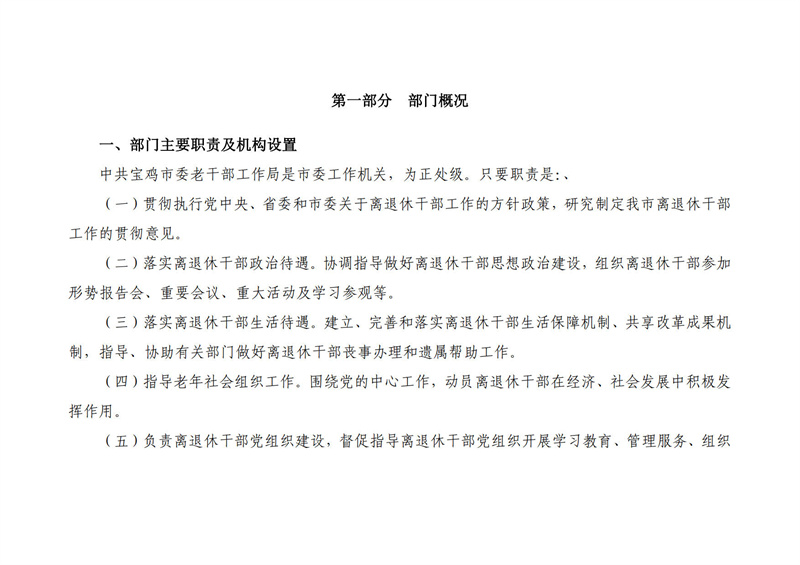 第一部分 部门概况

一、部门主要职责及机构设置

中共宝鸡市委老干部工作局是市委工作机关，为正处级。只要职责是:、

（一）贯彻执行党中央、省委和市委关于离退休干部工作的方针政策，研究制定我市离退休干部工作的贯彻意见。

（二）落实离退休干部政治待遇。协调指导做好离退休干部思想政治建设，组织离退休干部参加形势报告会、重要会议、重大活动及学习参观等。

（三）落实离退休干部生活待遇。建立、完善和落实离退休干部生活保障机制、共享改革成果机制，指导、协助有关部门做好离退休干部丧事办理和遗属帮助工作。

（四）指导老年社会组织工作。围绕党的中心工作，动员离退休干部在经济、社会发展中积极发挥作用。

（五）负责离退休干部党组织建设，督促指导离退休干部党组织开展学习教育、管理服务、组织